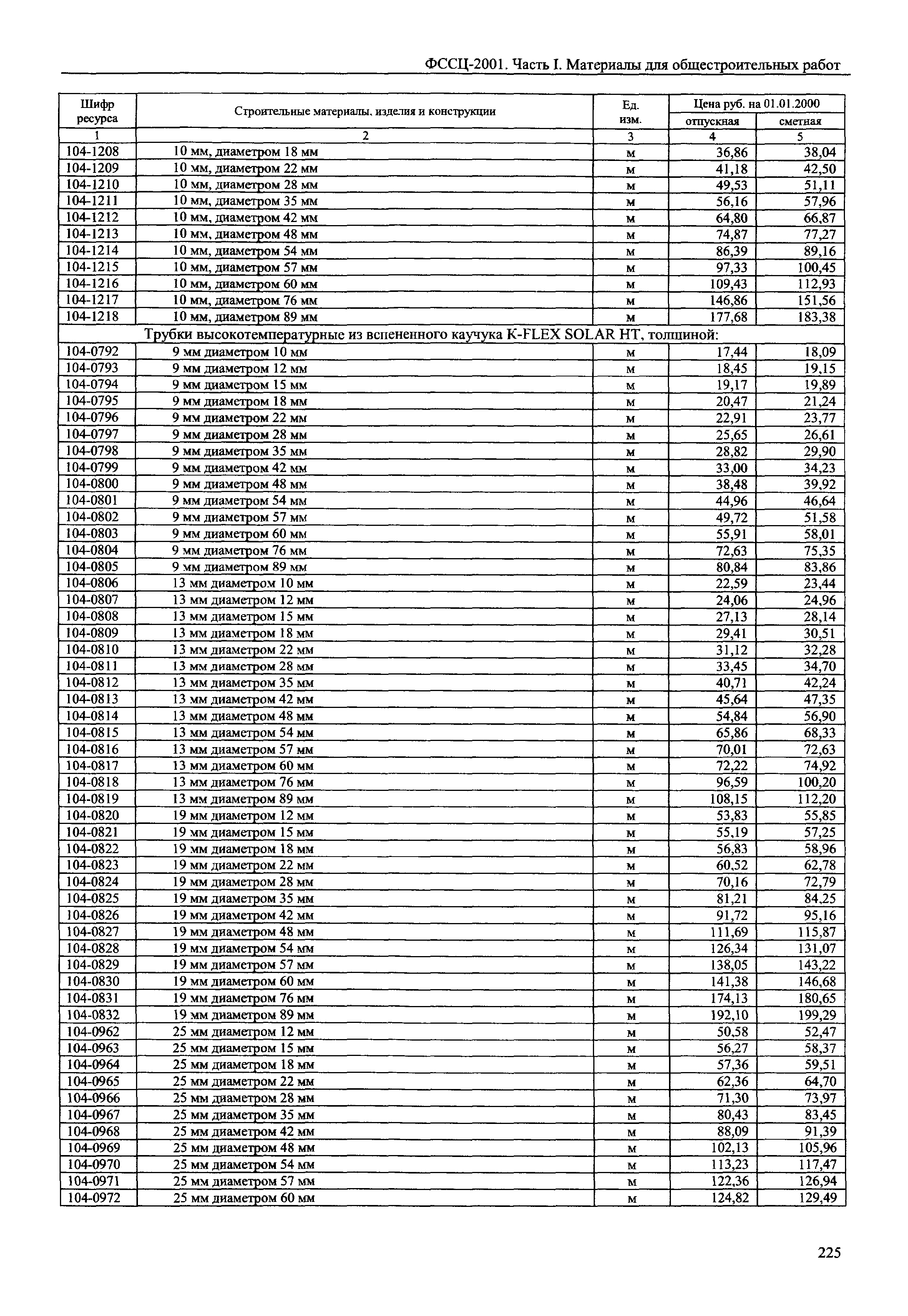 ФССЦ-2001. Часть I. Материалы для общестроительных работ

| Шифр ресурса | Строительные материалы, изделия и конструкции | Ед. изм. | Цена руб. на 01.01.2000 отпускная | Цена руб. на 01.01.2000 сметная |
|---|---|---|---|---|
| 1 | 2 | 3 | 4 | 5 |
| 104-1208 | 10 мм, диаметром 18 мм | м | 36,86 | 38,04 |
| 104-1209 | 10 мм, диаметром 22 мм | м | 41,18 | 42,50 |
| 104-1210 | 10 мм, диаметром 28 мм | м | 49,53 | 51,11 |
| 104-1211 | 10 мм, диаметром 35 мм | м | 56,16 | 57,96 |
| 104-1212 | 10 мм, диаметром 42 мм | м | 64,80 | 66,87 |
| 104-1213 | 10 мм, диаметром 48 мм | м | 74,87 | 77,27 |
| 104-1214 | 10 мм, диаметром 54 мм | м | 86,39 | 89,16 |
| 104-1215 | 10 мм, диаметром 57 мм | м | 97,33 | 100,45 |
| 104-1216 | 10 мм, диаметром 60 мм | м | 109,43 | 112,93 |
| 104-1217 | 10 мм, диаметром 76 мм | м | 146,86 | 151,56 |
| 104-1218 | 10 мм, диаметром 89 мм | м | 177,68 | 183,38 |
| | Трубки высокотемпературные из вспененного каучука K-FLEX SOLAR HT, толщиной: | | | |
| 104-0792 | 9 мм диаметром 10 мм | м | 17,44 | 18,09 |
| 104-0793 | 9 мм диаметром 12 мм | м | 18,45 | 19,15 |
| 104-0794 | 9 мм диаметром 15 мм | м | 19,17 | 19,89 |
| 104-0795 | 9 мм диаметром 18 мм | м | 20,47 | 21,24 |
| 104-0796 | 9 мм диаметром 22 мм | м | 22,91 | 23,77 |
| 104-0797 | 9 мм диаметром 28 мм | м | 25,65 | 26,61 |
| 104-0798 | 9 мм диаметром 35 мм | м | 28,82 | 29,90 |
| 104-0799 | 9 мм диаметром 42 мм | м | 33,00 | 34,23 |
| 104-0800 | 9 мм диаметром 48 мм | м | 38,48 | 39,92 |
| 104-0801 | 9 мм диаметром 54 мм | м | 44,96 | 46,64 |
| 104-0802 | 9 мм диаметром 57 мм | м | 49,72 | 51,58 |
| 104-0803 | 9 мм диаметром 60 мм | м | 55,91 | 58,01 |
| 104-0804 | 9 мм диаметром 76 мм | м | 72,63 | 75,35 |
| 104-0805 | 9 мм диаметром 89 мм | м | 80,84 | 83,86 |
| 104-0806 | 13 мм диаметром 10 мм | м | 22,59 | 23,44 |
| 104-0807 | 13 мм диаметром 12 мм | м | 24,06 | 24,96 |
| 104-0808 | 13 мм диаметром 15 мм | м | 27,13 | 28,14 |
| 104-0809 | 13 мм диаметром 18 мм | м | 29,41 | 30,51 |
| 104-0810 | 13 мм диаметром 22 мм | м | 31,12 | 32,28 |
| 104-0811 | 13 мм диаметром 28 мм | м | 33,45 | 34,70 |
| 104-0812 | 13 мм диаметром 35 мм | м | 40,71 | 42,24 |
| 104-0813 | 13 мм диаметром 42 мм | м | 45,64 | 47,35 |
| 104-0814 | 13 мм диаметром 48 мм | м | 54,84 | 56,90 |
| 104-0815 | 13 мм диаметром 54 мм | м | 65,86 | 68,33 |
| 104-0816 | 13 мм диаметром 57 мм | м | 70,01 | 72,63 |
| 104-0817 | 13 мм диаметром 60 мм | м | 72,22 | 74,92 |
| 104-0818 | 13 мм диаметром 76 мм | м | 96,59 | 100,20 |
| 104-0819 | 13 мм диаметром 89 мм | м | 108,15 | 112,20 |
| 104-0820 | 19 мм диаметром 12 мм | м | 53,83 | 55,85 |
| 104-0821 | 19 мм диаметром 15 мм | м | 55,19 | 57,25 |
| 104-0822 | 19 мм диаметром 18 мм | м | 56,83 | 58,96 |
| 104-0823 | 19 мм диаметром 22 мм | м | 60,52 | 62,78 |
| 104-0824 | 19 мм диаметром 28 мм | м | 70,16 | 72,79 |
| 104-0825 | 19 мм диаметром 35 мм | м | 81,21 | 84,25 |
| 104-0826 | 19 мм диаметром 42 мм | м | 91,72 | 95,16 |
| 104-0827 | 19 мм диаметром 48 мм | м | 111,69 | 115,87 |
| 104-0828 | 19 мм диаметром 54 мм | м | 126,34 | 131,07 |
| 104-0829 | 19 мм диаметром 57 мм | м | 138,05 | 143,22 |
| 104-0830 | 19 мм диаметром 60 мм | м | 141,38 | 146,68 |
| 104-0831 | 19 мм диаметром 76 мм | м | 174,13 | 180,65 |
| 104-0832 | 19 мм диаметром 89 мм | м | 192,10 | 199,29 |
| 104-0962 | 25 мм диаметром 12 мм | м | 50,58 | 52,47 |
| 104-0963 | 25 мм диаметром 15 мм | м | 56,27 | 58,37 |
| 104-0964 | 25 мм диаметром 18 мм | м | 57,36 | 59,51 |
| 104-0965 | 25 мм диаметром 22 мм | м | 62,36 | 64,70 |
| 104-0966 | 25 мм диаметром 28 мм | м | 71,30 | 73,97 |
| 104-0967 | 25 мм диаметром 35 мм | м | 80,43 | 83,45 |
| 104-0968 | 25 мм диаметром 42 мм | м | 88,09 | 91,39 |
| 104-0969 | 25 мм диаметром 48 мм | м | 102,13 | 105,96 |
| 104-0970 | 25 мм диаметром 54 мм | м | 113,23 | 117,47 |
| 104-0971 | 25 мм диаметром 57 мм | м | 122,36 | 126,94 |
| 104-0972 | 25 мм диаметром 60 мм | м | 124,82 | 129,49 |

225